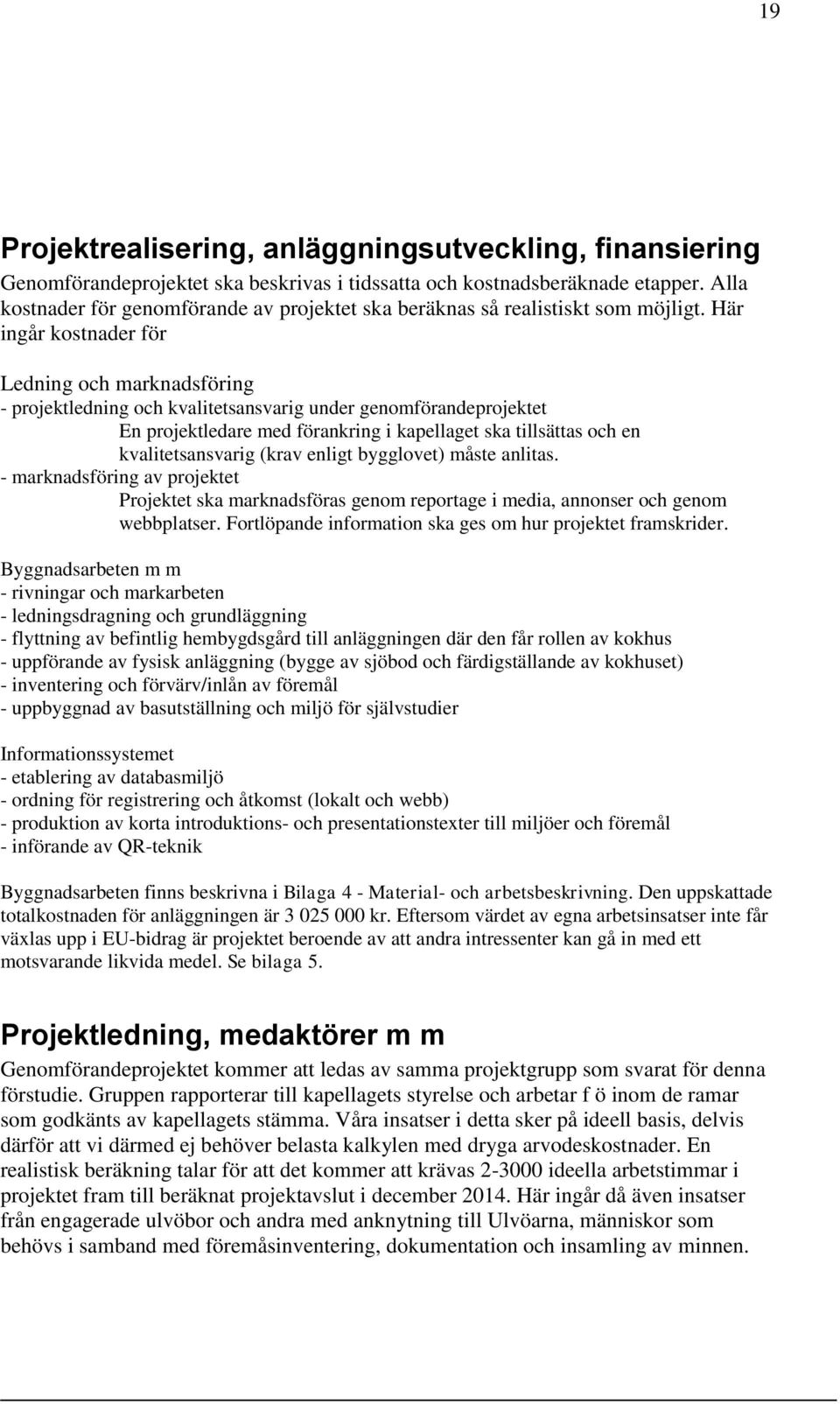 19

Projektrealisering, anläggningsutveckling, finansiering
Genomförandeprojektet ska beskrivas i tidssatta och kostnadsberäknade etapper. Alla kostnader för genomförande av projektet ska beräknas så realistiskt som möjligt. Här ingår kostnader för

Ledning och marknadsföring
- projektledning och kvalitetsansvarig under genomförandeprojektet
En projektledare med förankring i kapellaget ska tillsättas och en kvalitetsansvarig (krav enligt bygglovet) måste anlitas.
- marknadsföring av projektet
Projektet ska marknadsföras genom reportage i media, annonser och genom webbplatser. Fortlöpande information ska ges om hur projektet framskrider.

Byggnadsarbeten m m
- rivningar och markarbeten
- ledningsdragning och grundläggning
- flyttning av befintlig hembygdsgård till anläggningen där den får rollen av kokhus
- uppförande av fysisk anläggning (bygge av sjöbod och färdigställande av kokhuset)
- inventering och förvärv/inlån av föremål
- uppbyggnad av basutställning och miljö för självstudier

Informationssystemet
- etablering av databasmiljö
- ordning för registrering och åtkomst (lokalt och webb)
- produktion av korta introduktions- och presentationstexter till miljöer och föremål
- införande av QR-teknik

Byggnadsarbeten finns beskrivna i Bilaga 4 - Material- och arbetsbeskrivning. Den uppskattade totalkostnaden för anläggningen är 3 025 000 kr. Eftersom värdet av egna arbetsinsatser inte får växlas upp i EU-bidrag är projektet beroende av att andra intressenter kan gå in med ett motsvarande likvida medel. Se bilaga 5.

Projektledning, medaktörer m m
Genomförandeprojektet kommer att ledas av samma projektgrupp som svarat för denna förstudie. Gruppen rapporterar till kapellagets styrelse och arbetar f ö inom de ramar som godkänts av kapellagets stämma. Våra insatser i detta sker på ideell basis, delvis därför att vi därmed ej behöver belasta kalkylen med dryga arvodeskostnader. En realistisk beräkning talar för att det kommer att krävas 2-3000 ideella arbetstimmar i projektet fram till beräknat projektavslut i december 2014. Här ingår då även insatser från engagerade ulvöbor och andra med anknytning till Ulvöarna, människor som behövs i samband med föremåsinventering, dokumentation och insamling av minnen.